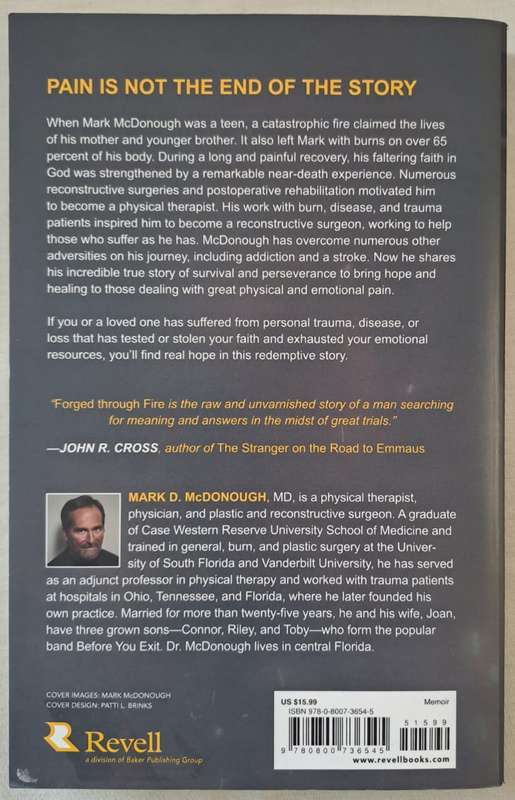 PAIN IS NOT THE END OF THE STORY

When Mark McDonough was a teen, a catastrophic fire claimed the lives of his mother and younger brother. It also left Mark with burns on over 65 percent of his body. During a long and painful recovery, his faltering faith in God was strengthened by a remarkable near-death experience. Numerous reconstructive surgeries and postoperative rehabilitation motivated him to become a physical therapist. His work with burn, disease, and trauma patients inspired him to become a reconstructive surgeon, working to help those who suffer as he has. McDonough has overcome numerous other adversities on his journey, including addiction and a stroke. Now he shares his incredible true story of survival and perseverance to bring hope and healing to those dealing with great physical and emotional pain.

If you or a loved one has suffered from personal trauma, disease, or loss that has tested or stolen your faith and exhausted your emotional resources, you'll find real hope in this redemptive story.

"Forged through Fire is the raw and unvarnished story of a man searching for meaning and answers in the midst of great trials."

—JOHN R. CROSS, author of The Stranger on the Road to Emmaus

MARK D. McDONOUGH, MD, is a physical therapist, physician, and plastic and reconstructive surgeon. A graduate of Case Western Reserve University School of Medicine and trained in general, burn, and plastic surgery at the University of South Florida and Vanderbilt University, he has served as an adjunct professor in physical therapy and worked with trauma patients at hospitals in Ohio, Tennessee, and Florida, where he later founded his own practice. Married for more than twenty-five years, he and his wife, Joan, have three grown sons—Connor, Riley, and Toby—who form the popular band Before You Exit. Dr. McDonough lives in central Florida.

COVER IMAGES: MARK McDONOUGH
COVER DESIGN: PATTI L. BRINKS

Revell
a division of Baker Publishing Group

US $15.99
Memoir
ISBN 978-0-8007-3654-5
51599
9 780800 736545
www.revellbooks.com